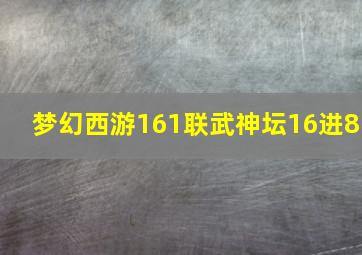 梦幻西游161联武神坛16进8